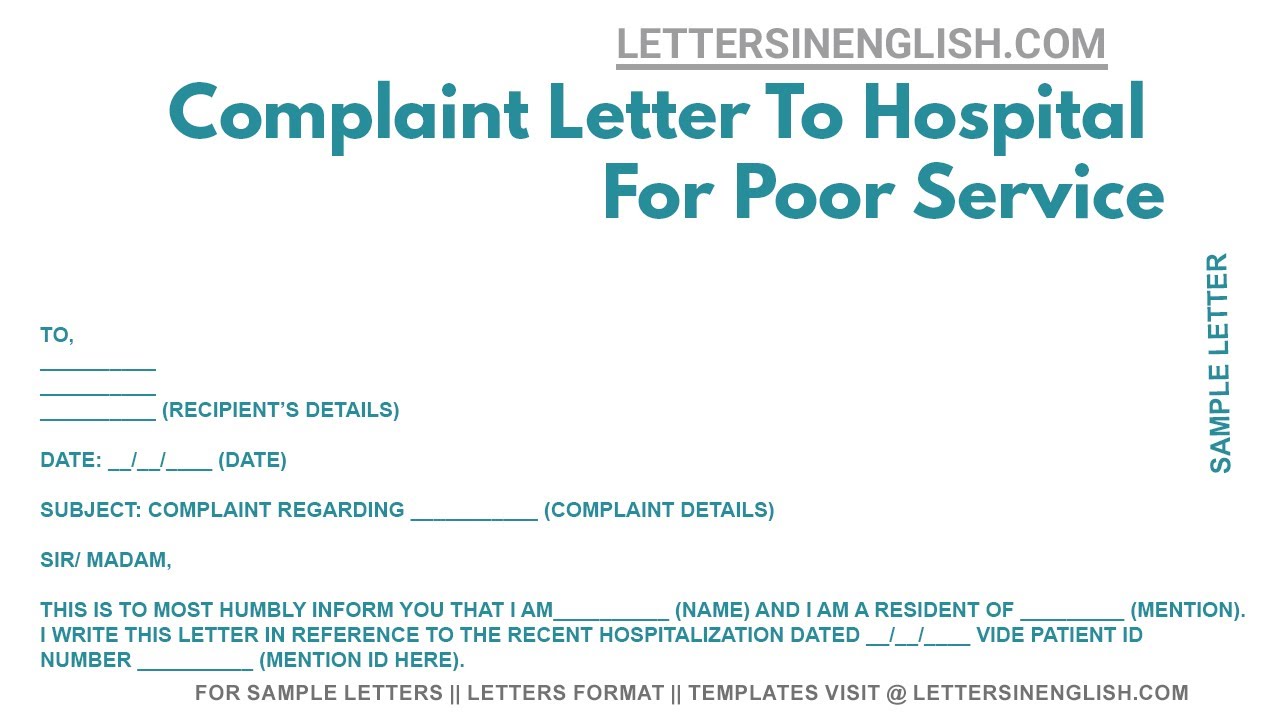 LETTERSINENGLISH.COM

Complaint Letter To Hospital For Poor Service

SAMPLE LETTER

TO,
__________
__________
__________ (RECIPIENT'S DETAILS)

DATE: __/__/____ (DATE)

SUBJECT: COMPLAINT REGARDING ___________ (COMPLAINT DETAILS)

SIR/ MADAM,

THIS IS TO MOST HUMBLY INFORM YOU THAT I AM__________ (NAME) AND I AM A RESIDENT OF _________ (MENTION). I WRITE THIS LETTER IN REFERENCE TO THE RECENT HOSPITALIZATION DATED __/__/____ VIDE PATIENT ID NUMBER __________ (MENTION ID HERE).

FOR SAMPLE LETTERS || LETTERS FORMAT || TEMPLATES VISIT @ LETTERSINENGLISH.COM